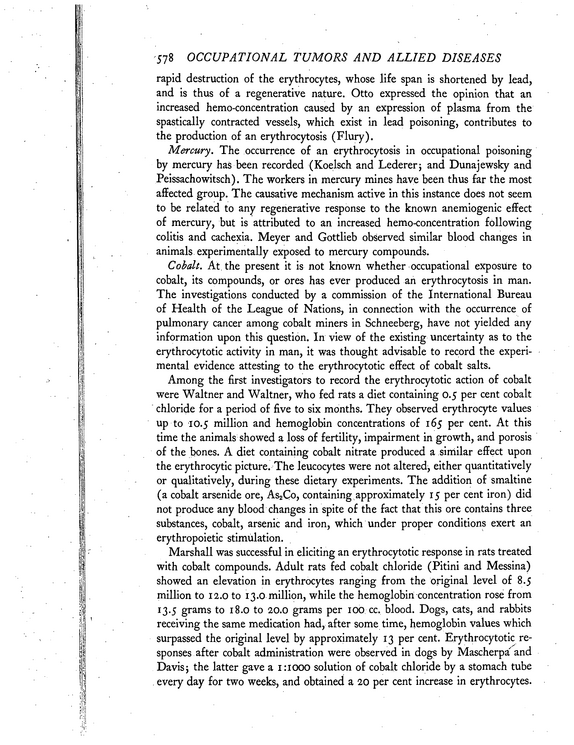 578 OCCUPATIONAL TUMORS AND ALLIED DISEASES

rapid destruction of the erythrocytes, whose life span is shortened by lead, and is thus of a regenerative nature. Otto expressed the opinion that an increased hemo-concentration caused by an expression of plasma from the spastically contracted vessels, which exist in lead poisoning, contributes to the production of an erythrocytosis (Flury).

Mercury. The occurrence of an erythrocytosis in occupational poisoning by mercury has been recorded (Koelsch and Lederer; and Dunajewsky and Peissachowitsch). The workers in mercury mines have been thus far the most affected group. The causative mechanism active in this instance does not seem to be related to any regenerative response to the known anemiogenic effect of mercury, but is attributed to an increased hemo-concentration following colitis and cachexia. Meyer and Gottlieb observed similar blood changes in animals experimentally exposed to mercury compounds.

Cobalt. At the present it is not known whether occupational exposure to cobalt, its compounds, or ores has ever produced an erythrocytosis in man. The investigations conducted by a commission of the International Bureau of Health of the League of Nations, in connection with the occurrence of pulmonary cancer among cobalt miners in Schneeberg, have not yielded any information upon this question. In view of the existing uncertainty as to the erythrocytotic activity in man, it was thought advisable to record the experimental evidence attesting to the erythrocytotic effect of cobalt salts.

Among the first investigators to record the erythrocytotic action of cobalt were Waltner and Waltner, who fed rats a diet containing 0.5 per cent cobalt chloride for a period of five to six months. They observed erythrocyte values up to 10.5 million and hemoglobin concentrations of 165 per cent. At this time the animals showed a loss of fertility, impairment in growth, and porosis of the bones. A diet containing cobalt nitrate produced a similar effect upon the erythrocytic picture. The leucocytes were not altered, either quantitatively or qualitatively, during these dietary experiments. The addition of smaltine (a cobalt arsenide ore, $As_2Co$, containing approximately 15 per cent iron) did not produce any blood changes in spite of the fact that this ore contains three substances, cobalt, arsenic and iron, which under proper conditions exert an erythropoietic stimulation.

Marshall was successful in eliciting an erythrocytotic response in rats treated with cobalt compounds. Adult rats fed cobalt chloride (Pitini and Messina) showed an elevation in erythrocytes ranging from the original level of 8.5 million to 12.0 to 13.0 million, while the hemoglobin concentration rose from 13.5 grams to 18.0 to 20.0 grams per 100 cc. blood. Dogs, cats, and rabbits receiving the same medication had, after some time, hemoglobin values which surpassed the original level by approximately 13 per cent. Erythrocytotic responses after cobalt administration were observed in dogs by Mascherpa and Davis; the latter gave a 1:1000 solution of cobalt chloride by a stomach tube every day for two weeks, and obtained a 20 per cent increase in erythrocytes.